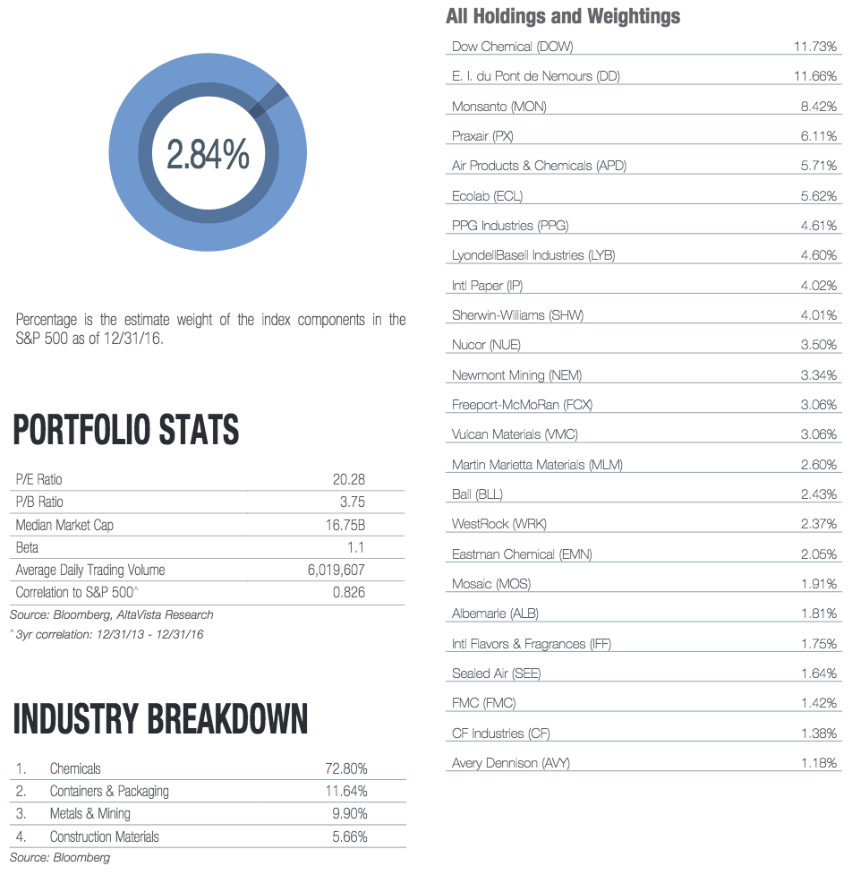 2.84%

Percentage is the estimate weight of the index components in the S&P 500 as of 12/31/16.

PORTFOLIO STATS

| P/E Ratio | 20.28 |
|---|---|
| P/B Ratio | 3.75 |
| Median Market Cap | 16.75B |
| Beta | 1.1 |
| Average Daily Trading Volume | 6,019,607 |
| Correlation to S&P 500^ | 0.826 |

Source: Bloomberg, AltaVista Research
^3yr correlation: 12/31/13 - 12/31/16

INDUSTRY BREAKDOWN

| 1. | Chemicals | 72.80% |
|---|---|---|
| 2. | Containers & Packaging | 11.64% |
| 3. | Metals & Mining | 9.90% |
| 4. | Construction Materials | 5.66% |

Source: Bloomberg

All Holdings and Weightings

| Dow Chemical (DOW) | 11.73% |
|---|---|
| E. I. du Pont de Nemours (DD) | 11.66% |
| Monsanto (MON) | 8.42% |
| Praxair (PX) | 6.11% |
| Air Products & Chemicals (APD) | 5.71% |
| Ecolab (ECL) | 5.62% |
| PPG Industries (PPG) | 4.61% |
| LyondellBasell Industries (LYB) | 4.60% |
| Intl Paper (IP) | 4.02% |
| Sherwin-Williams (SHW) | 4.01% |
| Nucor (NUE) | 3.50% |
| Newmont Mining (NEM) | 3.34% |
| Freeport-McMoRan (FCX) | 3.06% |
| Vulcan Materials (VMC) | 3.06% |
| Martin Marietta Materials (MLM) | 2.60% |
| Ball (BLL) | 2.43% |
| WestRock (WRK) | 2.37% |
| Eastman Chemical (EMN) | 2.05% |
| Mosaic (MOS) | 1.91% |
| Albemarle (ALB) | 1.81% |
| Intl Flavors & Fragrances (IFF) | 1.75% |
| Sealed Air (SEE) | 1.64% |
| FMC (FMC) | 1.42% |
| CF Industries (CF) | 1.38% |
| Avery Dennison (AVY) | 1.18% |